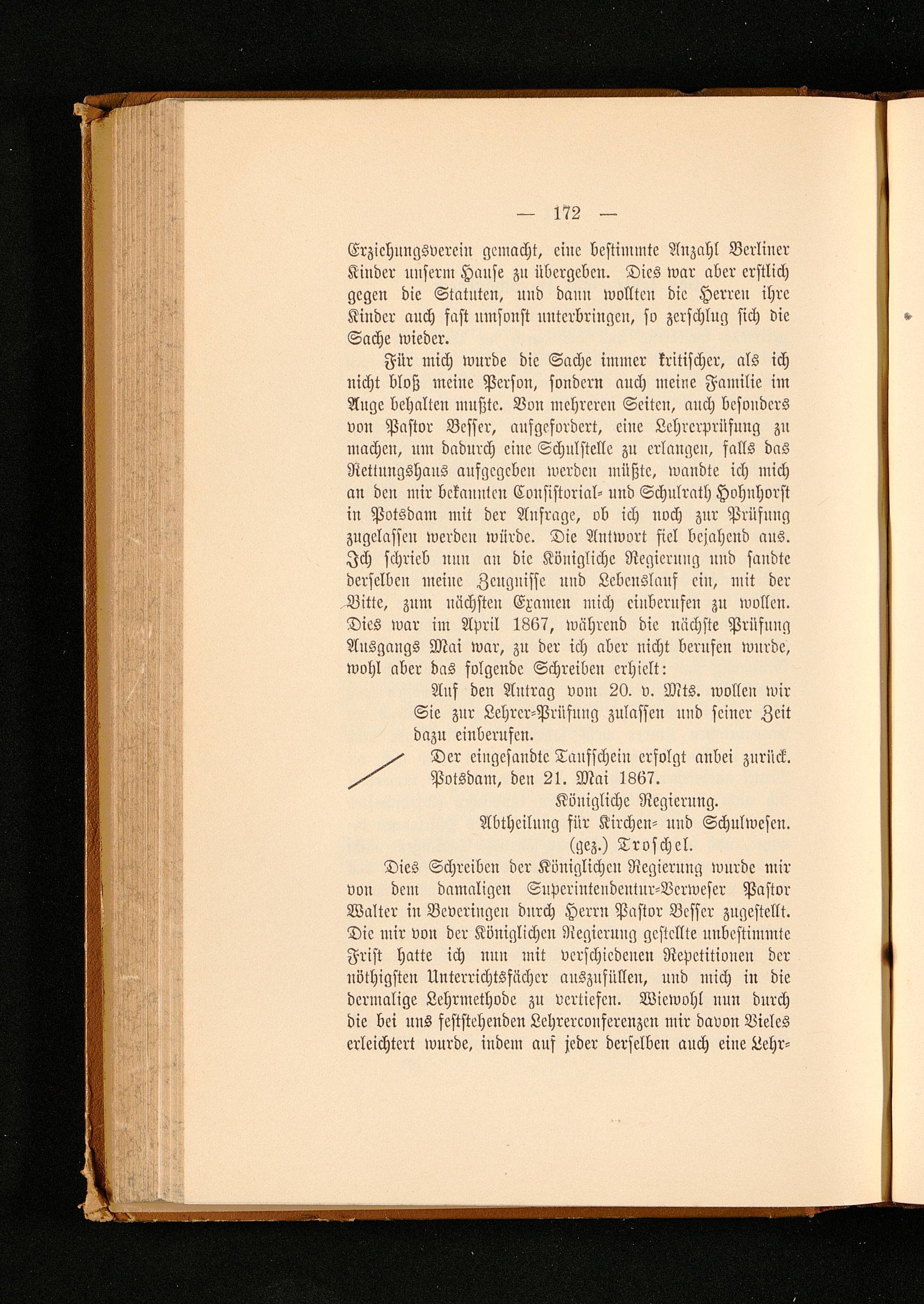 — 172 —

Erziehungsverein gemacht, eine bestimmte Anzahl Berliner Kinder unserm Hause zu übergeben. Dies war aber erstlich gegen die Statuten, und dann wollten die Herren ihre Kinder auch fast umsonst unterbringen, so zerschlug sich die Sache wieder.

Für mich wurde die Sache immer kritischer, als ich nicht bloß meine Person, sondern auch meine Familie im Auge behalten mußte. Von mehreren Seiten, auch besonders von Pastor Besser, aufgefordert, eine Lehrerprüfung zu machen, um dadurch eine Schulstelle zu erlangen, falls das Rettungshaus aufgegeben werden müßte, wandte ich mich an den mir bekannten Consistorial- und Schulrath Hohnhorst in Potsdam mit der Anfrage, ob ich noch zur Prüfung zugelassen werden würde. Die Antwort fiel bejahend aus. Ich schrieb nun an die Königliche Regierung und sandte derselben meine Zeugnisse und Lebenslauf ein, mit der Bitte, zum nächsten Examen mich einberufen zu wollen. Dies war im April 1867, während die nächste Prüfung Ausgangs Mai war, zu der ich aber nicht berufen wurde, wohl aber das folgende Schreiben erhielt:

Auf den Antrag vom 20. v. Mts. wollen wir Sie zur Lehrer-Prüfung zulassen und seiner Zeit dazu einberufen.

Der eingesandte Taufschein erfolgt anbei zurück.

Potsdam, den 21. Mai 1867.

Königliche Regierung.

Abtheilung für Kirchen- und Schulwesen.

(gez.) Troschel.

Dies Schreiben der Königlichen Regierung wurde mir von dem damaligen Superintendentur-Verweser Pastor Walter in Beveringen durch Herrn Pastor Besser zugestellt. Die mir von der Königlichen Regierung gestellte unbestimmte Frist hatte ich nun mit verschiedenen Repetitionen der nöthigsten Unterrichtsfächer auszufüllen, und mich in die dermalige Lehrmethode zu vertiefen. Wiewohl nun durch die bei uns feststehenden Lehrerconferenzen mir davon Vieles erleichtert wurde, indem auf jeder derselben auch eine Lehr-